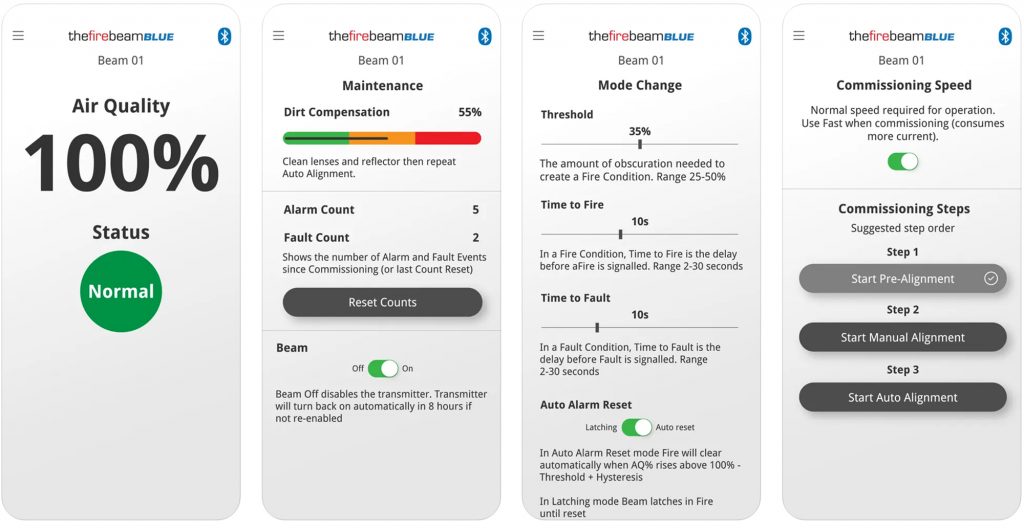 thefirebeamBLUE

Beam 01

Air Quality

100%

Status

Normal

thefirebeamBLUE

Beam 01

Maintenance

Dirt Compensation 55%

Clean lenses and reflector then repeat Auto Alignment.

Alarm Count 5

Fault Count 2

Shows the number of Alarm and Fault Events since Commissioning (or last Count Reset)

Reset Counts

Beam

Off On

Beam Off disables the transmitter. Transmitter will turn back on automatically in 8 hours if not re-enabled

thefirebeamBLUE

Beam 01

Mode Change

Threshold

35%

The amount of obscuration needed to create a Fire Condition. Range 25-50%

Time to Fire

10s

In a Fire Condition, Time to Fire is the delay before aFire is signalled. Range 2-30 seconds

Time to Fault

10s

In a Fault Condition, Time to Fault is the delay before Fault is signalled. Range 2-30 seconds

Auto Alarm Reset

Latching Auto reset

In Auto Alarm Reset mode Fire will clear automatically when AQ% rises above 100% - Threshold + Hysteresis

In Latching mode Beam latches in Fire until reset

thefirebeamBLUE

Beam 01

Commissioning Speed

Normal speed required for operation. Use Fast when commissioning (consumes more current).

Commissioning Steps

Suggested step order

Step 1

Start Pre-Alignment

Step 2

Start Manual Alignment

Step 3

Start Auto Alignment